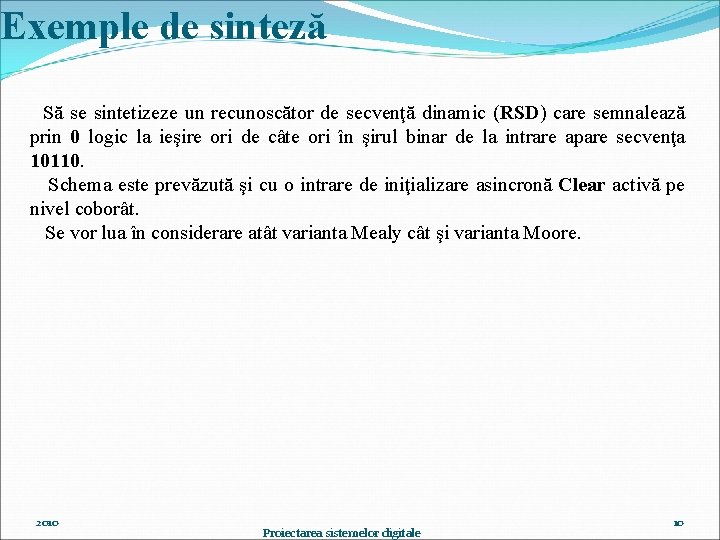 Exemple de sinteză

Să se sintetizeze un recunoscător de secvenţă dinamic (RSD) care semnalează prin 0 logic la ieşire ori de câte ori în şirul binar de la intrare apare secvenţa 10110.

Schema este prevăzută şi cu o intrare de iniţializare asincronă Clear activă pe nivel coborât.

Se vor lua în considerare atât varianta Mealy cât şi varianta Moore.

2010

Proiectarea sistemelor digitale

10